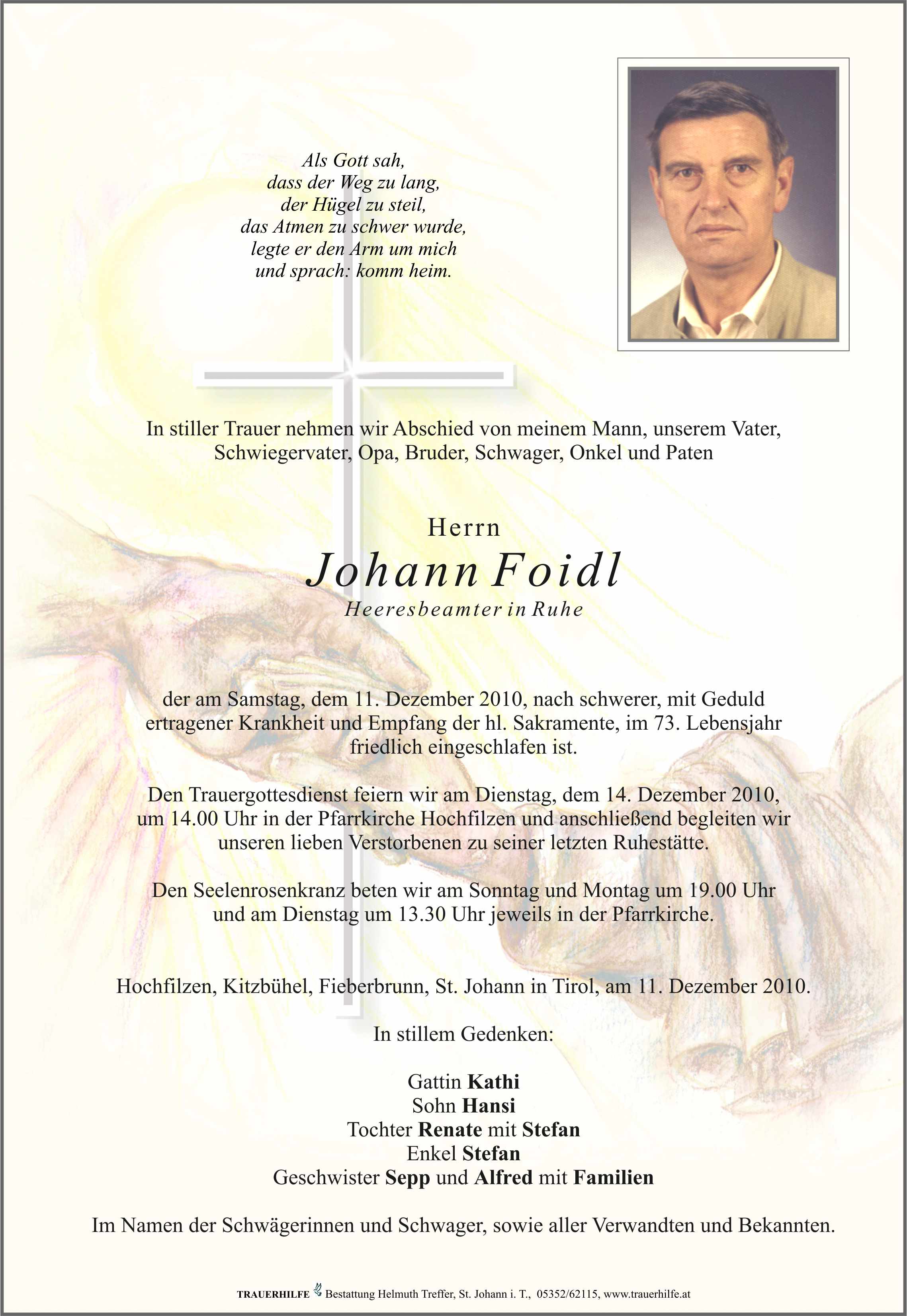 Als Gott sah,
dass der Weg zu lang,
der Hügel zu steil,
das Atmen zu schwer wurde,
legte er den Arm um mich
und sprach: komm heim.

In stiller Trauer nehmen wir Abschied von meinem Mann, unserem Vater, Schwiegervater, Opa, Bruder, Schwager, Onkel und Paten

Herrn
Johann Foidl
Heeresbeamter in Ruhe

der am Samstag, dem 11. Dezember 2010, nach schwerer, mit Geduld ertragener Krankheit und Empfang der hl. Sakramente, im 73. Lebensjahr friedlich eingeschlafen ist.

Den Trauergottesdienst feiern wir am Dienstag, dem 14. Dezember 2010, um 14.00 Uhr in der Pfarrkirche Hochfilzen und anschließend begleiten wir unseren lieben Verstorbenen zu seiner letzten Ruhestätte.

Den Seelenrosenkranz beten wir am Sonntag und Montag um 19.00 Uhr und am Dienstag um 13.30 Uhr jeweils in der Pfarrkirche.

Hochfilzen, Kitzbühel, Fieberbrunn, St. Johann in Tirol, am 11. Dezember 2010.

In stillem Gedenken:

Gattin Kathi
Sohn Hansi
Tochter Renate mit Stefan
Enkel Stefan
Geschwister Sepp und Alfred mit Familien

Im Namen der Schwägerinnen und Schwager, sowie aller Verwandten und Bekannten.

TRAUERHILFE Bestattung Helmuth Treffer, St. Johann i. T., 05352/62115, www.trauerhilfe.at